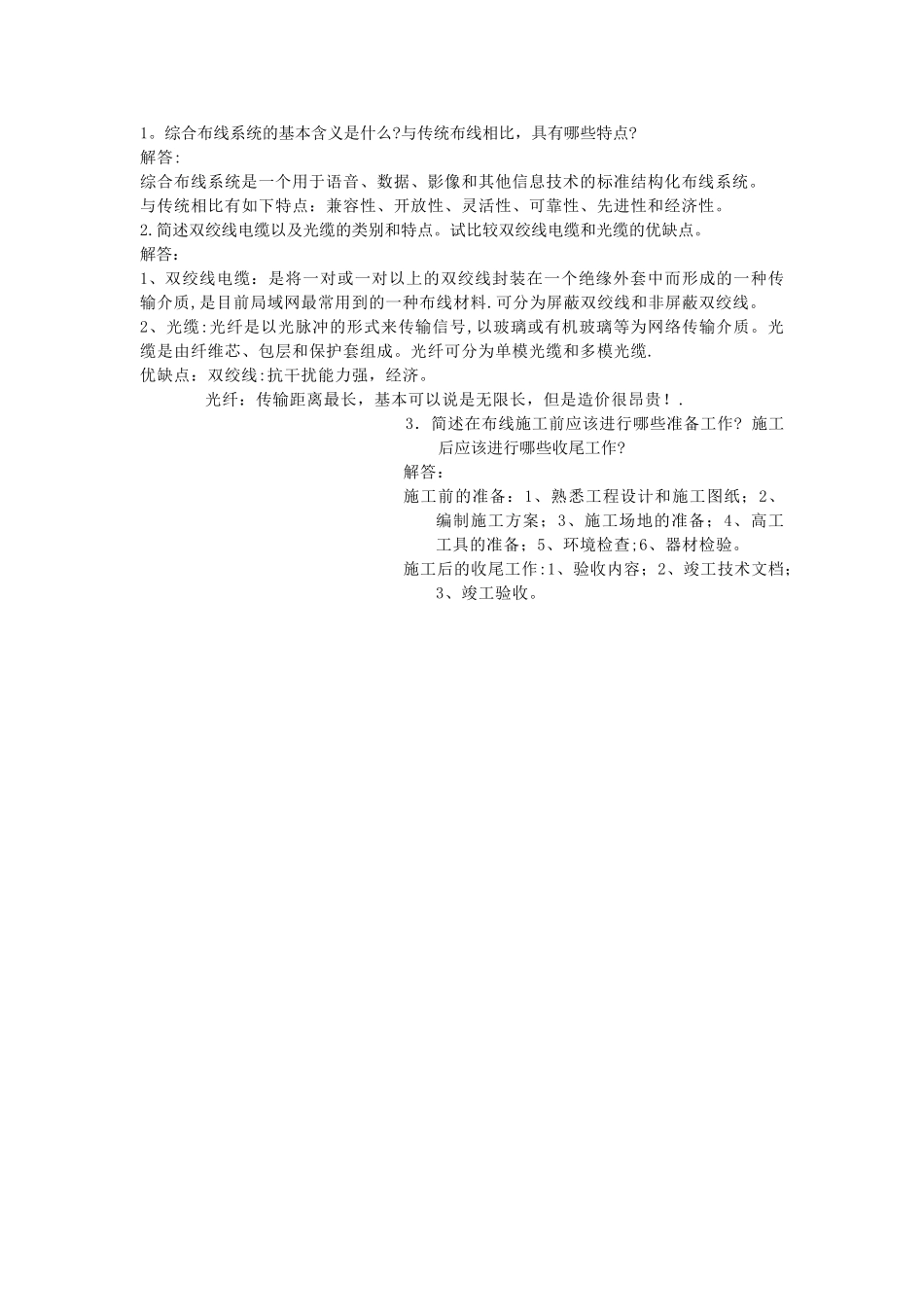 1。综合布线系统的基本含义是什么?与传统布线相比，具有哪些特点?
解答:
综合布线系统是一个用于语音、数据、影像和其他信息技术的标准结构化布线系统。
与传统相比有如下特点：兼容性、开放性、灵活性、可靠性、先进性和经济性。
2.简述双绞线电缆以及光缆的类别和特点。试比较双绞线电缆和光缆的优缺点。
解答：
1、双绞线电缆：是将一对或一对以上的双绞线封装在一个绝缘外套中而形成的一种传输介质,是目前局域网最常用到的一种布线材料.可分为屏蔽双绞线和非屏蔽双绞线。
2、光缆:光纤是以光脉冲的形式来传输信号,以玻璃或有机玻璃等为网络传输介质。光缆是由纤维芯、包层和保护套组成。光纤可分为单模光缆和多模光缆.
优缺点：双绞线:抗干扰能力强，经济。
光纤：传输距离最长，基本可以说是无限长，但是造价很昂贵！.
3．简述在布线施工前应该进行哪些准备工作? 施工后应该进行哪些收尾工作?
解答：
施工前的准备：1、熟悉工程设计和施工图纸；2、编制施工方案；3、施工场地的准备；4、高工工具的准备；5、环境检查;6、器材检验。
施工后的收尾工作:1、验收内容；2、竣工技术文档；3、竣工验收。